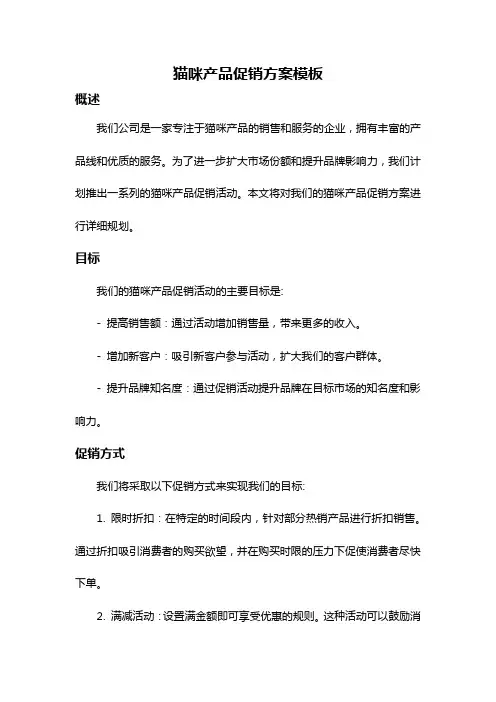 猫咪产品促销方案模板

概述

我们公司是一家专注于猫咪产品的销售和服务的企业，拥有丰富的产品线和优质的服务。为了进一步扩大市场份额和提升品牌影响力，我们计划推出一系列的猫咪产品促销活动。本文将对我们的猫咪产品促销方案进行详细规划。

目标

我们的猫咪产品促销活动的主要目标是:

- 提高销售额：通过活动增加销售量，带来更多的收入。

- 增加新客户：吸引新客户参与活动，扩大我们的客户群体。

- 提升品牌知名度：通过促销活动提升品牌在目标市场的知名度和影响力。

促销方式

我们将采取以下促销方式来实现我们的目标:

1. 限时折扣：在特定的时间段内，针对部分热销产品进行折扣销售。通过折扣吸引消费者的购买欲望，并在购买时限的压力下促使消费者尽快下单。

2. 满减活动：设置满金额即可享受优惠的规则。这种活动可以鼓励消